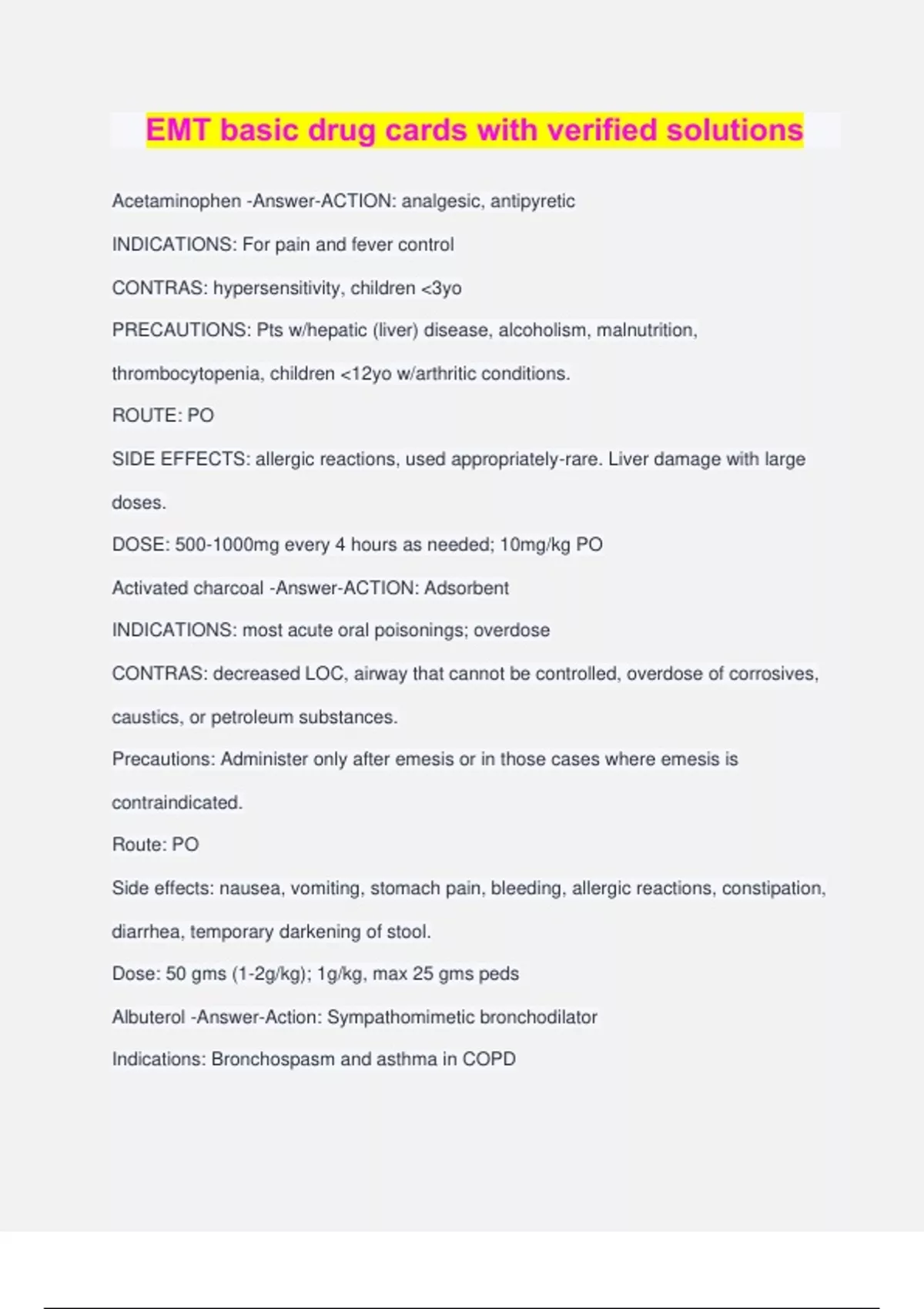 EMT basic drug cards with verified solutions

Acetaminophen -Answer-ACTION: analgesic, antipyretic

INDICATIONS: For pain and fever control

CONTRAS: hypersensitivity, children <3yo

PRECAUTIONS: Pts w/hepatic (liver) disease, alcoholism, malnutrition, thrombocytopenia, children <12yo w/arthritic conditions.

ROUTE: PO

SIDE EFFECTS: allergic reactions, used appropriately-rare. Liver damage with large doses.

DOSE: 500-1000mg every 4 hours as needed; 10mg/kg PO

Activated charcoal -Answer-ACTION: Adsorbent

INDICATIONS: most acute oral poisonings; overdose

CONTRAS: decreased LOC, airway that cannot be controlled, overdose of corrosives, caustics, or petroleum substances.

Precautions: Administer only after emesis or in those cases where emesis is contraindicated.

Route: PO

Side effects: nausea, vomiting, stomach pain, bleeding, allergic reactions, constipation, diarrhea, temporary darkening of stool.

Dose: 50 gms (1-2g/kg); 1g/kg, max 25 gms peds

Albuterol -Answer-Action: Sympathomimetic bronchodilator

Indications: Bronchospasm and asthma in COPD